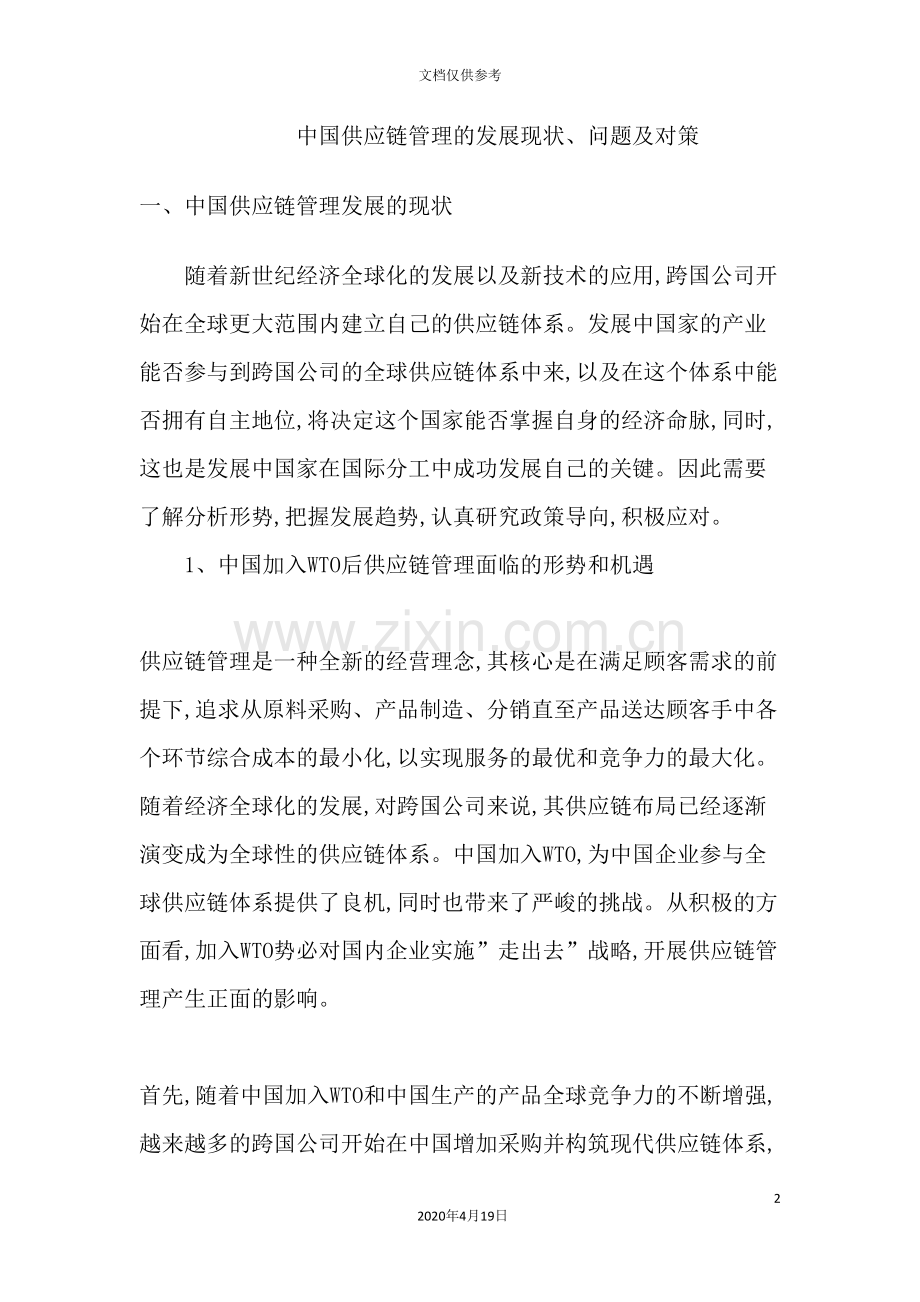 文档仅供参考

中国供应链管理的发展现状、问题及对策

一、中国供应链管理发展的现状

随着新世纪经济全球化的发展以及新技术的应用,跨国公司开始在全球更大范围内建立自己的供应链体系。发展中国家的产业能否参与到跨国公司的全球供应链体系中来,以及在这个体系中能否拥有自主地位,将决定这个国家能否掌握自身的经济命脉,同时,这也是发展中国家在国际分工中成功发展自己的关键。因此需要了解分析形势,把握发展趋势,认真研究政策导向,积极应对。

1、中国加入WTO后供应链管理面临的形势和机遇

供应链管理是一种全新的经营理念,其核心是在满足顾客需求的前提下,追求从原料采购、产品制造、分销直至产品送达顾客手中各个环节综合成本的最小化,以实现服务的最优和竞争力的最大化。随着经济全球化的发展,对跨国公司来说,其供应链布局已经逐渐演变成为全球性的供应链体系。中国加入WTO,为中国企业参与全球供应链体系提供了良机,同时也带来了严峻的挑战。从积极的方面看,加入WTO势必对国内企业实施”走出去”战略,开展供应链管理产生正面的影响。

首先,随着中国加入WTO和中国生产的产品全球竞争力的不断增强,越来越多的跨国公司开始在中国增加采购并构筑现代供应链体系,

2

2020年4月19日

www.zixin.com.cn